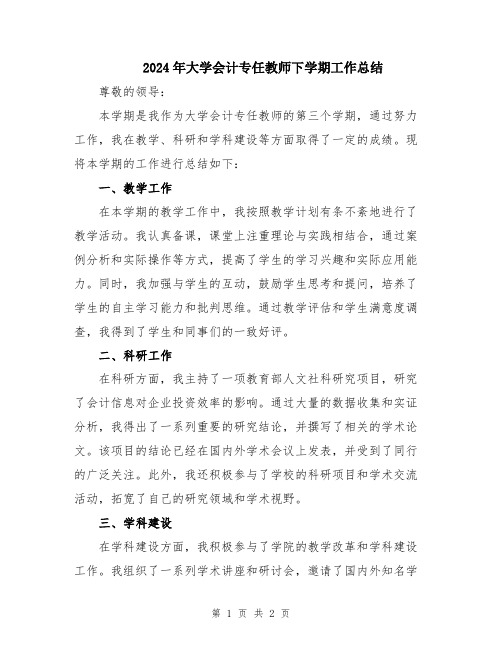 2024年大学会计专任教师下学期工作总结

尊敬的领导：

本学期是我作为大学会计专任教师的第三个学期，通过努力工作，我在教学、科研和学科建设等方面取得了一定的成绩。现将本学期的工作进行总结如下：

一、教学工作

在本学期的教学工作中，我按照教学计划有条不紊地进行了教学活动。我认真备课，课堂上注重理论与实践相结合，通过案例分析和实际操作等方式，提高了学生的学习兴趣和实际应用能力。同时，我加强与学生的互动，鼓励学生思考和提问，培养了学生的自主学习能力和批判思维。通过教学评估和学生满意度调查，我得到了学生和同事们的一致好评。

二、科研工作

在科研方面，我主持了一项教育部人文社科研究项目，研究了会计信息对企业投资效率的影响。通过大量的数据收集和实证分析，我得出了一系列重要的研究结论，并撰写了相关的学术论文。该项目的结论已经在国内外学术会议上发表，并受到了同行的广泛关注。此外，我还积极参与了学校的科研项目和学术交流活动，拓宽了自己的研究领域和学术视野。

三、学科建设

在学科建设方面，我积极参与了学院的教学改革和学科建设工作。我组织了一系列学术讲座和研讨会，邀请了国内外知名学

第 1 页 共 2 页